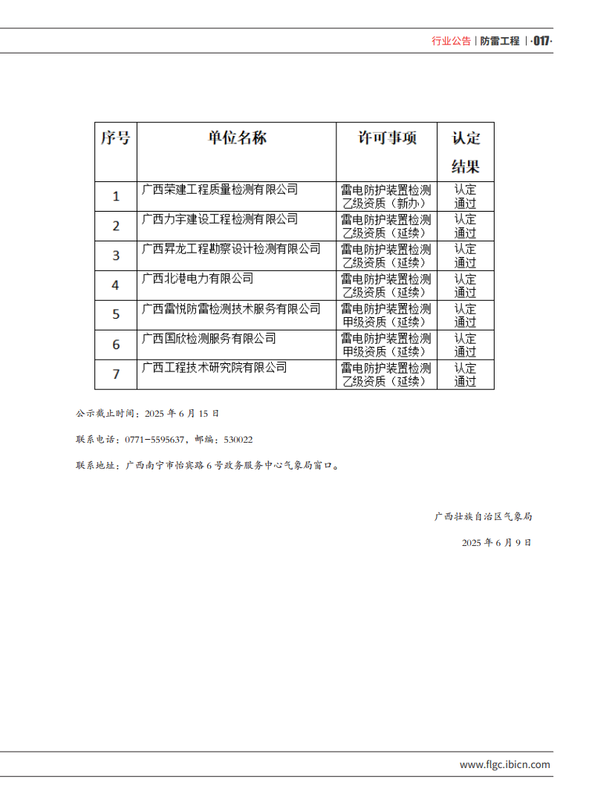 行业公告 | 防雷工程 | ·017·

| 序号 | 单位名称 | 许可事项 | 认定结果 |
|---|---|---|---|
| 1 | 广西荣建工程质量检测有限公司 | 雷电防护装置检测乙级资质（新办） | 认定通过 |
| 2 | 广西力宇建设工程检测有限公司 | 雷电防护装置检测乙级资质（延续） | 认定通过 |
| 3 | 广西昇龙工程勘察设计检测有限公司 | 雷电防护装置检测乙级资质（延续） | 认定通过 |
| 4 | 广西北港电力有限公司 | 雷电防护装置检测乙级资质（延续） | 认定通过 |
| 5 | 广西雷悦防雷检测技术服务有限公司 | 雷电防护装置检测甲级资质（延续） | 认定通过 |
| 6 | 广西国欣检测服务有限公司 | 雷电防护装置检测甲级资质（延续） | 认定通过 |
| 7 | 广西工程技术研究院有限公司 | 雷电防护装置检测乙级资质（延续） | 认定通过 |

公示截止时间：2025 年 6 月 15 日

联系电话：0771-5595637，邮编：530022

联系地址：广西南宁市怡宾路 6 号政务服务中心气象局窗口。

广西壮族自治区气象局

2025 年 6 月 9 日

www.flgc.ibicn.com